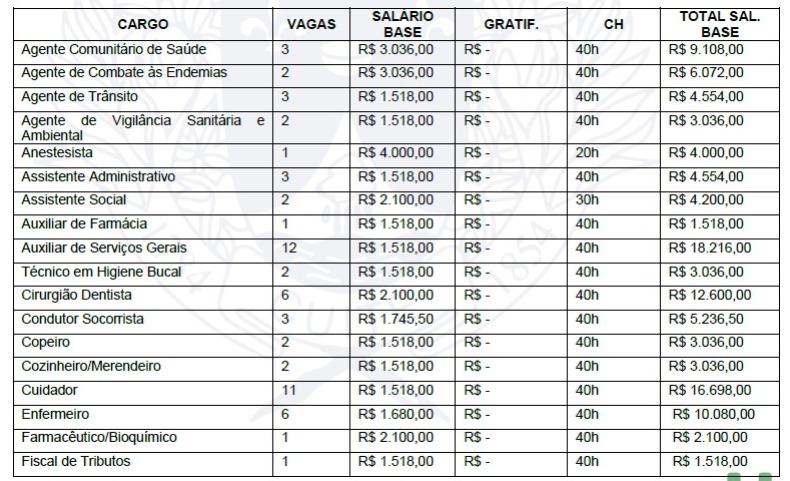 | CARGO | VAGAS | SALÁRIO BASE | GRATIF. | CH | TOTAL SAL. BASE |
|---|---|---|---|---|---|
| Agente Comunitário de Saúde | 3 | R$ 3.036,00 | R$ - | 40h | R$ 9.108,00 |
| Agente de Combate às Endemias | 2 | R$ 3.036,00 | R$ - | 40h | R$ 6.072,00 |
| Agente de Trânsito | 3 | R$ 1.518,00 | R$ - | 40h | R$ 4.554,00 |
| Agente de Vigilância Sanitária e Ambiental | 2 | R$ 1.518,00 | R$ - | 40h | R$ 3.036,00 |
| Anestesista | 1 | R$ 4.000,00 | R$ - | 20h | R$ 4.000,00 |
| Assistente Administrativo | 3 | R$ 1.518,00 | R$ - | 40h | R$ 4.554,00 |
| Assistente Social | 2 | R$ 2.100,00 | R$ - | 30h | R$ 4.200,00 |
| Auxiliar de Farmácia | 1 | R$ 1.518,00 | R$ - | 40h | R$ 1.518,00 |
| Auxiliar de Serviços Gerais | 12 | R$ 1.518,00 | R$ - | 40h | R$ 18.216,00 |
| Técnico em Higiene Bucal | 2 | R$ 1.518,00 | R$ - | 40h | R$ 3.036,00 |
| Cirurgião Dentista | 6 | R$ 2.100,00 | R$ - | 40h | R$ 12.600,00 |
| Condutor Socorrista | 3 | R$ 1.745,50 | R$ - | 40h | R$ 5.236,50 |
| Copeiro | 2 | R$ 1.518,00 | R$ - | 40h | R$ 3.036,00 |
| Cozinheiro/Merendeiro | 2 | R$ 1.518,00 | R$ - | 40h | R$ 3.036,00 |
| Cuidador | 11 | R$ 1.518,00 | R$ - | 40h | R$ 16.698,00 |
| Enfermeiro | 6 | R$ 1.680,00 | R$ - | 40h | R$ 10.080,00 |
| Farmacêutico/Bioquímico | 1 | R$ 2.100,00 | R$ - | 40h | R$ 2.100,00 |
| Fiscal de Tributos | 1 | R$ 1.518,00 | R$ - | 40h | R$ 1.518,00 |